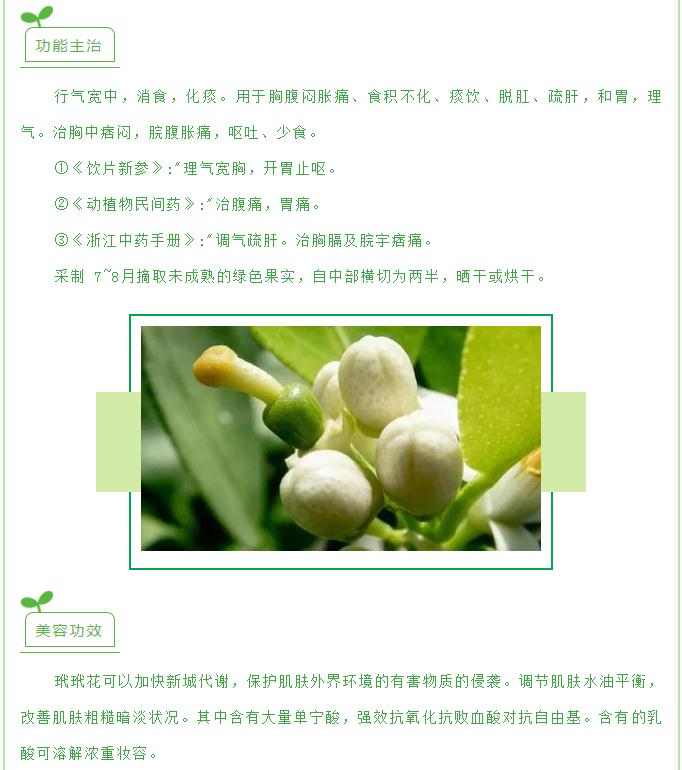 功能主治

行气宽中，消食，化痰。用于胸腹闷胀痛、食积不化、痰饮、脱肛、疏肝，和胃，理气。治胸中痞闷，脘腹胀痛，呕吐、少食。

①《饮片新参》:"理气宽胸，开胃止呕。

②《动植物民间药》:"治腹痛，胃痛。

③《浙江中药手册》:"调气疏肝。治胸膈及脘宇痞痛。

采制 7~8月摘取未成熟的绿色果实，自中部横切为两半，晒干或烘干。

美容功效

玳玳花可以加快新城代谢，保护肌肤外界环境的有害物质的侵袭。调节肌肤水油平衡，改善肌肤粗糙暗淡状况。其中含有大量单宁酸，强效抗氧化抗败血酸对抗自由基。含有的乳酸可溶解浓重妆容。